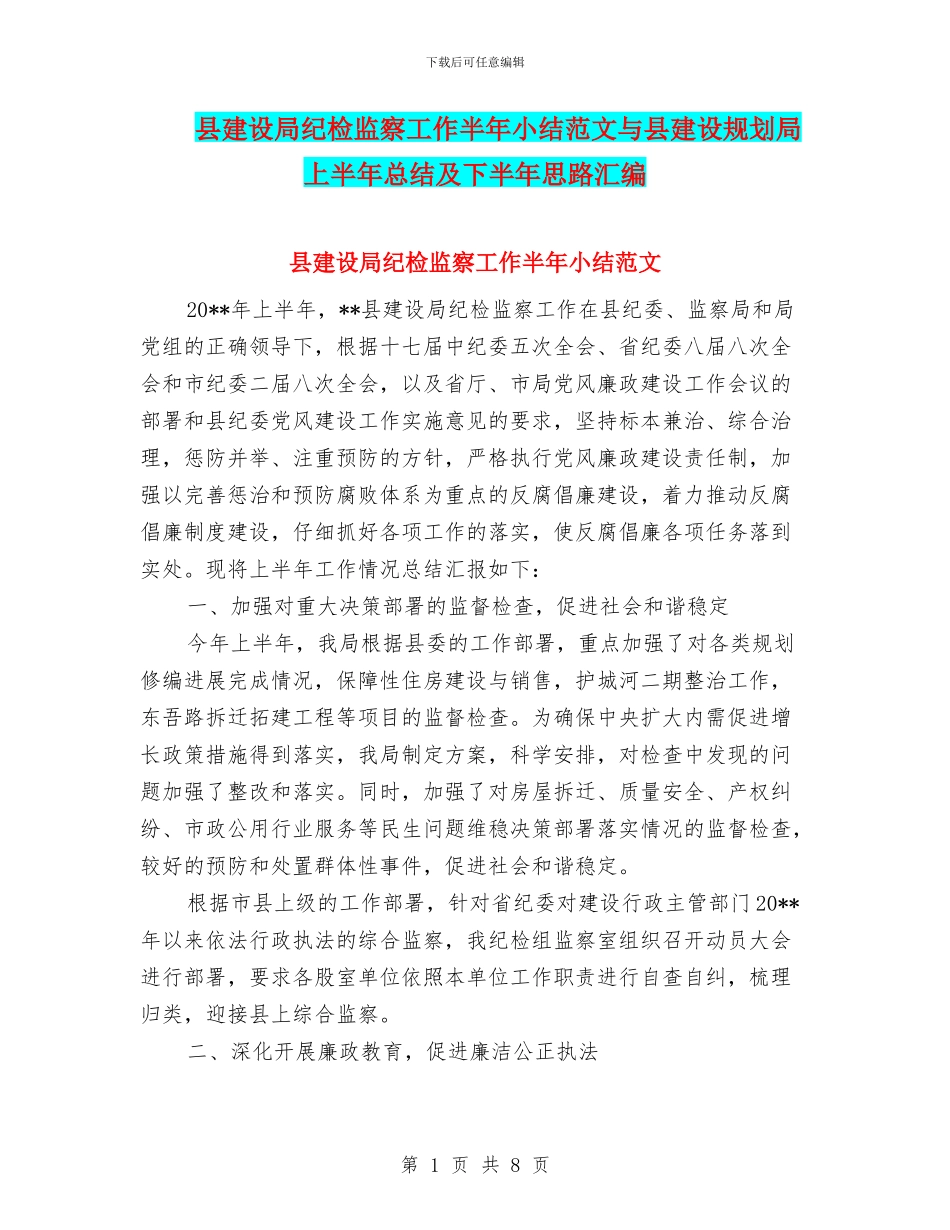 下载后可任意编辑

县建设局纪检监察工作半年小结范文与县建设规划局上半年总结及下半年思路汇编

县建设局纪检监察工作半年小结范文

20**年上半年，**县建设局纪检监察工作在县纪委、监察局和局党组的正确领导下，根据十七届中纪委五次全会、省纪委八届八次全会和市纪委二届八次全会，以及省厅、市局党风廉政建设工作会议的部署和县纪委党风建设工作实施意见的要求，坚持标本兼治、综合治理，惩防并举、注重预防的方针，严格执行党风廉政建设责任制，加强以完善惩治和预防腐败体系为重点的反腐倡廉建设，着力推动反腐倡廉制度建设，仔细抓好各项工作的落实，使反腐倡廉各项任务落到实处。现将上半年工作情况总结汇报如下：

一、加强对重大决策部署的监督检查，促进社会和谐稳定

今年上半年，我局根据县委的工作部署，重点加强了对各类规划修编进展完成情况，保障性住房建设与销售，护城河二期整治工作，东吾路拆迁拓建工程等项目的监督检查。为确保中央扩大内需促进增长政策措施得到落实，我局制定方案，科学安排，对检查中发现的问题加强了整改和落实。同时，加强了对房屋拆迁、质量安全、产权纠纷、市政公用行业服务等民生问题维稳决策部署落实情况的监督检查，较好的预防和处置群体性事件，促进社会和谐稳定。

根据市县上级的工作部署，针对省纪委对建设行政主管部门20**年以来依法行政执法的综合监察，我纪检组监察室组织召开动员大会进行部署，要求各股室单位依照本单位工作职责进行自查自纠，梳理归类，迎接县上综合监察。

二、深化开展廉政教育，促进廉洁公正执法

第 1 页 共 8 页